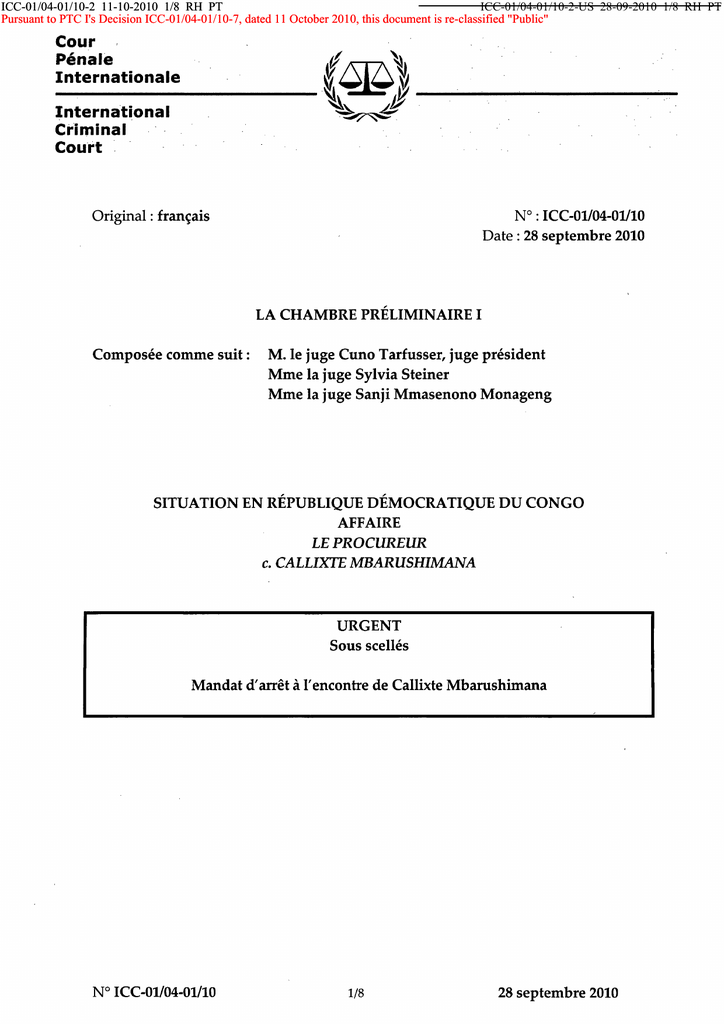 ICC-01/04-01/10-2 11-10-2010 1/8 RH PT
ICC-01/04-01/10-2-US 28-09-2010 1/8 RH PT
Pursuant to PTC I's Decision ICC-01/04-01/10-7, dated 11 October 2010, this document is re-classified "Public"

Cour Pénale Internationale

International Criminal Court

Original : français

N° : ICC-01/04-01/10
Date : 28 septembre 2010

LA CHAMBRE PRÉLIMINAIRE I

Composée comme suit : M. le juge Cuno Tarfusser, juge président
Mme la juge Sylvia Steiner
Mme la juge Sanji Mmasenono Monageng

SITUATION EN RÉPUBLIQUE DÉMOCRATIQUE DU CONGO
AFFAIRE
LE PROCUREUR
c. CALLIXTE MBARUSHIMANA

URGENT
Sous scellés

Mandat d'arrêt à l'encontre de Callixte Mbarushimana

N° ICC-01/04-01/10 1/8 28 septembre 2010